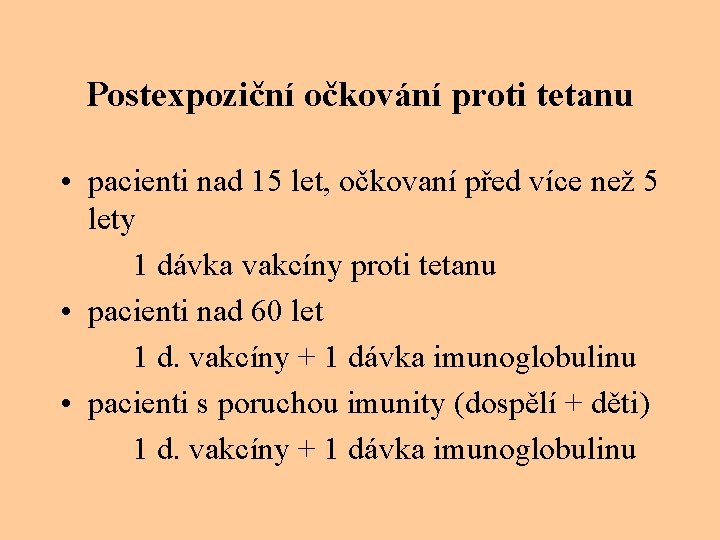 Postexpoziční očkování proti tetanu

• pacienti nad 15 let, očkovaní před více než 5 lety

1 dávka vakcíny proti tetanu

• pacienti nad 60 let

1 d. vakcíny + 1 dávka imunoglobulinu

• pacienti s poruchou imunity (dospělí + děti)

1 d. vakcíny + 1 dávka imunoglobulinu